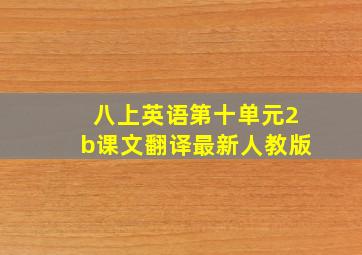 八上英语第十单元2b课文翻译最新人教版